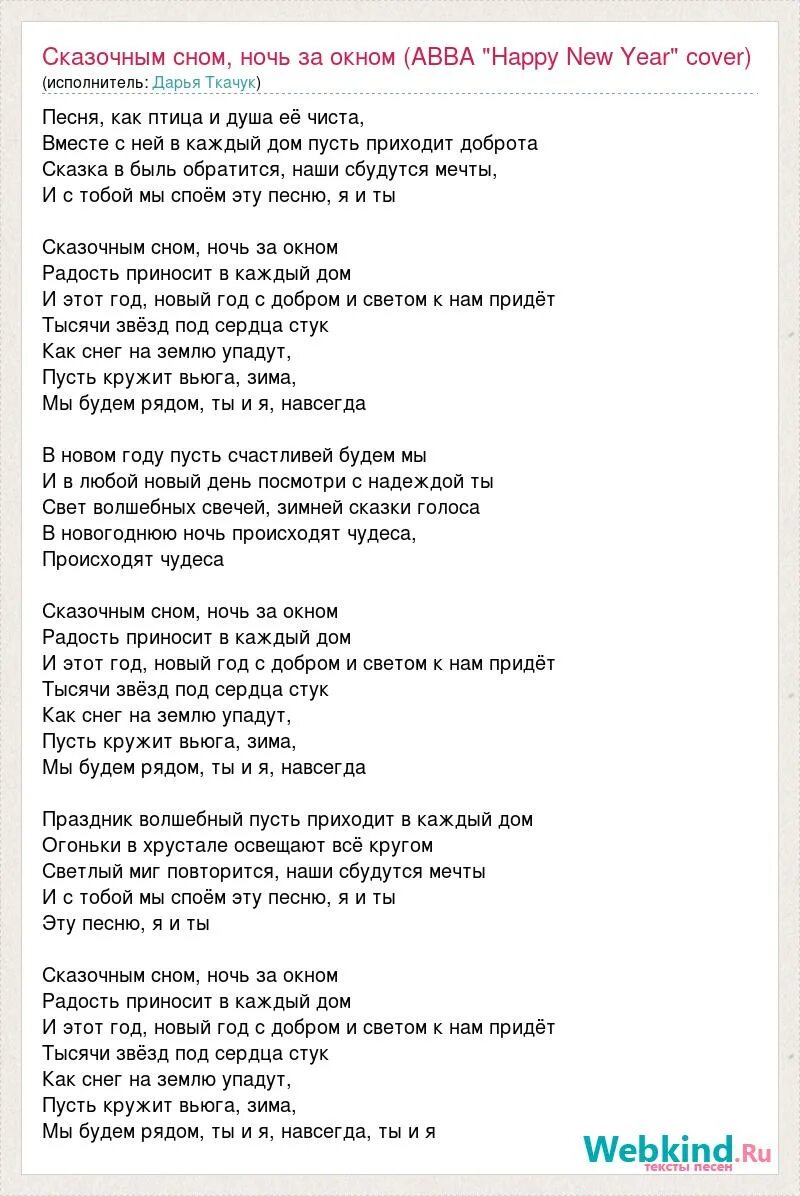 Сказочным сном, ночь за окном (ABBA "Happy New Year" cover)
(исполнитель: Дарья Ткачук)

Песня, как птица и душа её чиста,
Вместе с ней в каждый дом пусть приходит доброта
Сказка в быль обратится, наши сбудутся мечты,
И с тобой мы споём эту песню, я и ты

Сказочным сном, ночь за окном
Радость приносит в каждый дом
И этот год, новый год с добром и светом к нам придёт
Тысячи звёзд под сердца стук
Как снег на землю упадут,
Пусть кружит вьюга, зима,
Мы будем рядом, ты и я, навсегда

В новом году пусть счастливей будем мы
И в любой новый день посмотри с надеждой ты
Свет волшебных свечей, зимней сказки голоса
В новогоднюю ночь происходят чудеса,
Происходят чудеса

Сказочным сном, ночь за окном
Радость приносит в каждый дом
И этот год, новый год с добром и светом к нам придёт
Тысячи звёзд под сердца стук
Как снег на землю упадут,
Пусть кружит вьюга, зима,
Мы будем рядом, ты и я, навсегда

Праздник волшебный пусть приходит в каждый дом
Огоньки в хрустале освещают всё кругом
Светлый миг повторится, наши сбудутся мечты
И с тобой мы споём эту песню, я и ты
Эту песню, я и ты

Сказочным сном, ночь за окном
Радость приносит в каждый дом
И этот год, новый год с добром и светом к нам придёт
Тысячи звёзд под сердца стук
Как снег на землю упадут,
Пусть кружит вьюга, зима,
Мы будем рядом, ты и я, навсегда, ты и я

Webkind.Ru
тексты песен